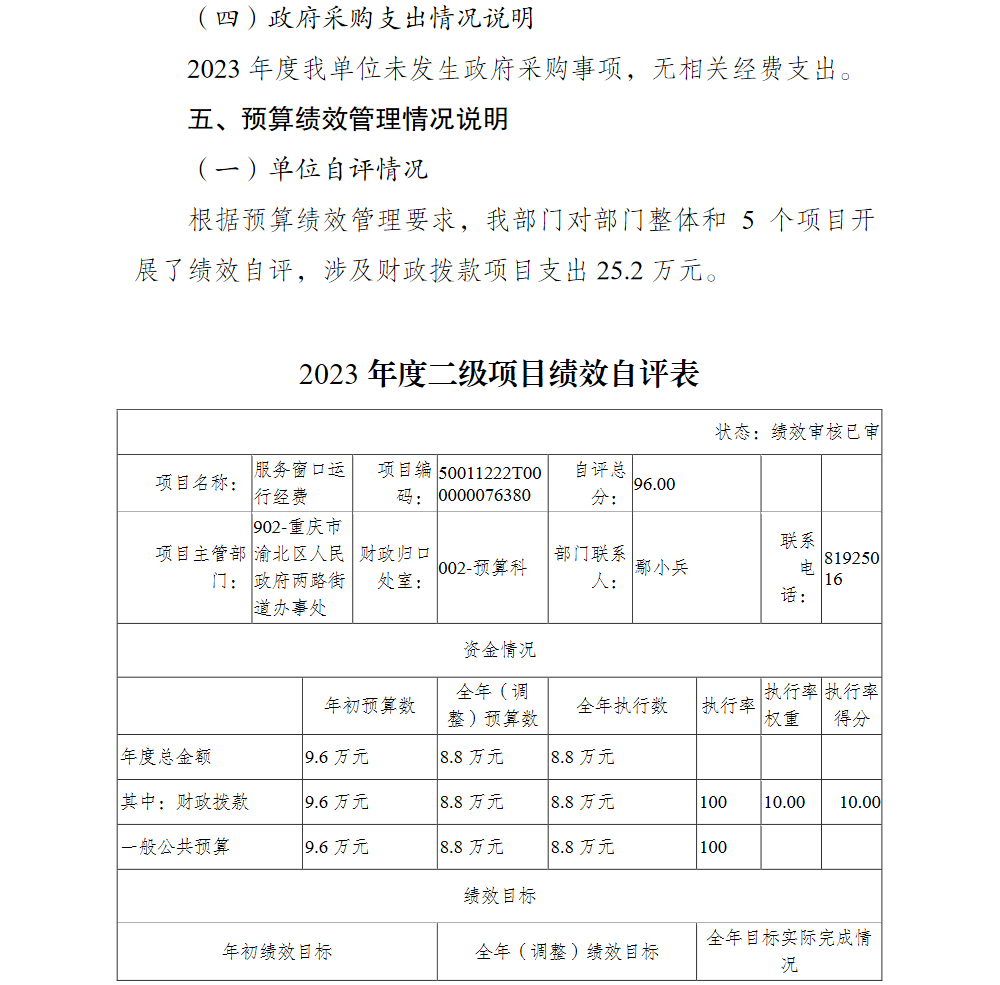 （四）政府采购支出情况说明

2023 年度我单位未发生政府采购事项，无相关经费支出。

五、预算绩效管理情况说明

（一）单位自评情况

根据预算绩效管理要求，我部门对部门整体和 5 个项目开展了绩效自评，涉及财政拨款项目支出 25.2 万元。

2023 年度二级项目绩效自评表

状态：绩效审核已审

| 项目名称： | 服务窗口运行经费 | 项目编码： | 50011222T000000076380 | 自评总分： | 96.00 | | |
|---|---|---|---|---|---|---|---|
| 项目主管部门： | 902-重庆市渝北区人民政府两路街道办事处 | 财政归口处室： | 002-预算科 | 部门联系人： | 鄢小兵 | 联系电话： | 81925016 |

资金情况

| | 年初预算数 | 全年（调整）预算数 | 全年执行数 | 执行率 | 执行率权重 | 执行率得分 |
|---|---|---|---|---|---|---|
| 年度总金额 | 9.6 万元 | 8.8 万元 | 8.8 万元 | | | |
| 其中：财政拨款 | 9.6 万元 | 8.8 万元 | 8.8 万元 | 100 | 10.00 | 10.00 |
| 一般公共预算 | 9.6 万元 | 8.8 万元 | 8.8 万元 | 100 | | |

绩效目标

| 年初绩效目标 | 全年（调整）绩效目标 | 全年目标实际完成情况 |
|---|---|---|